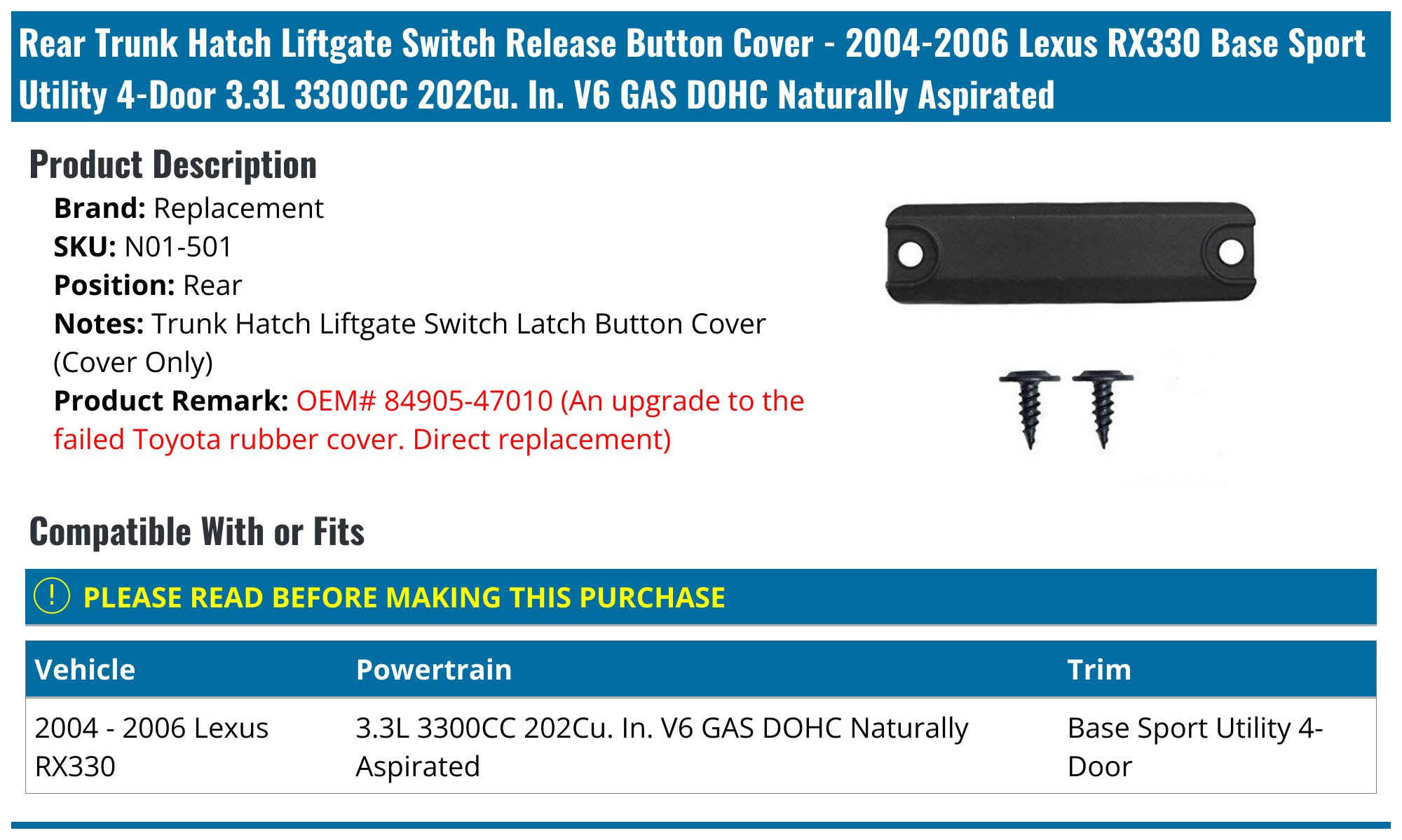 Rear Trunk Hatch Liftgate Switch Release Button Cover - 2004-2006 Lexus RX330 Base Sport Utility 4-Door 3.3L 3300CC 202Cu. In. V6 GAS DOHC Naturally Aspirated

Product Description

Brand: Replacement
SKU: N01-501
Position: Rear
Notes: Trunk Hatch Liftgate Switch Latch Button Cover (Cover Only)
Product Remark: OEM# 84905-47010 (An upgrade to the failed Toyota rubber cover. Direct replacement)

Compatible With or Fits

! PLEASE READ BEFORE MAKING THIS PURCHASE

| Vehicle | Powertrain | Trim |
|---|---|---|
| 2004 - 2006 Lexus RX330 | 3.3L 3300CC 202Cu. In. V6 GAS DOHC Naturally Aspirated | Base Sport Utility 4-Door |